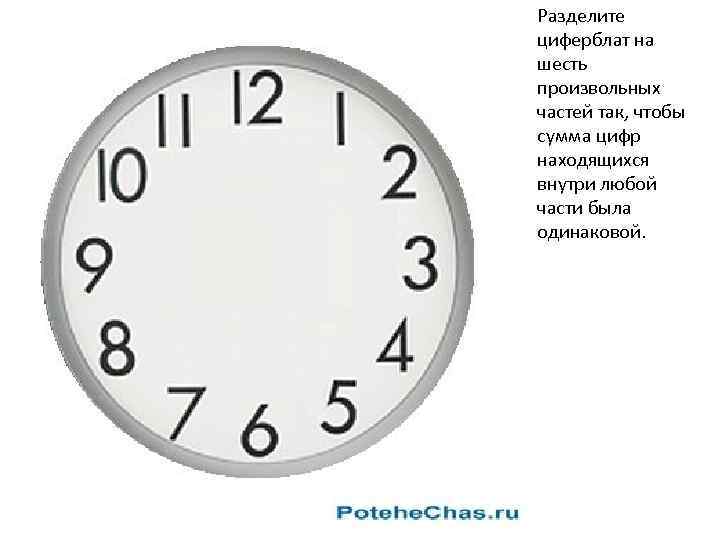 12
1
2
3
4
5
6
7
8
9
10
11

Разделите циферблат на шесть произвольных частей так, чтобы сумма цифр находящихся внутри любой части была одинаковой.

PoteheChas.ru